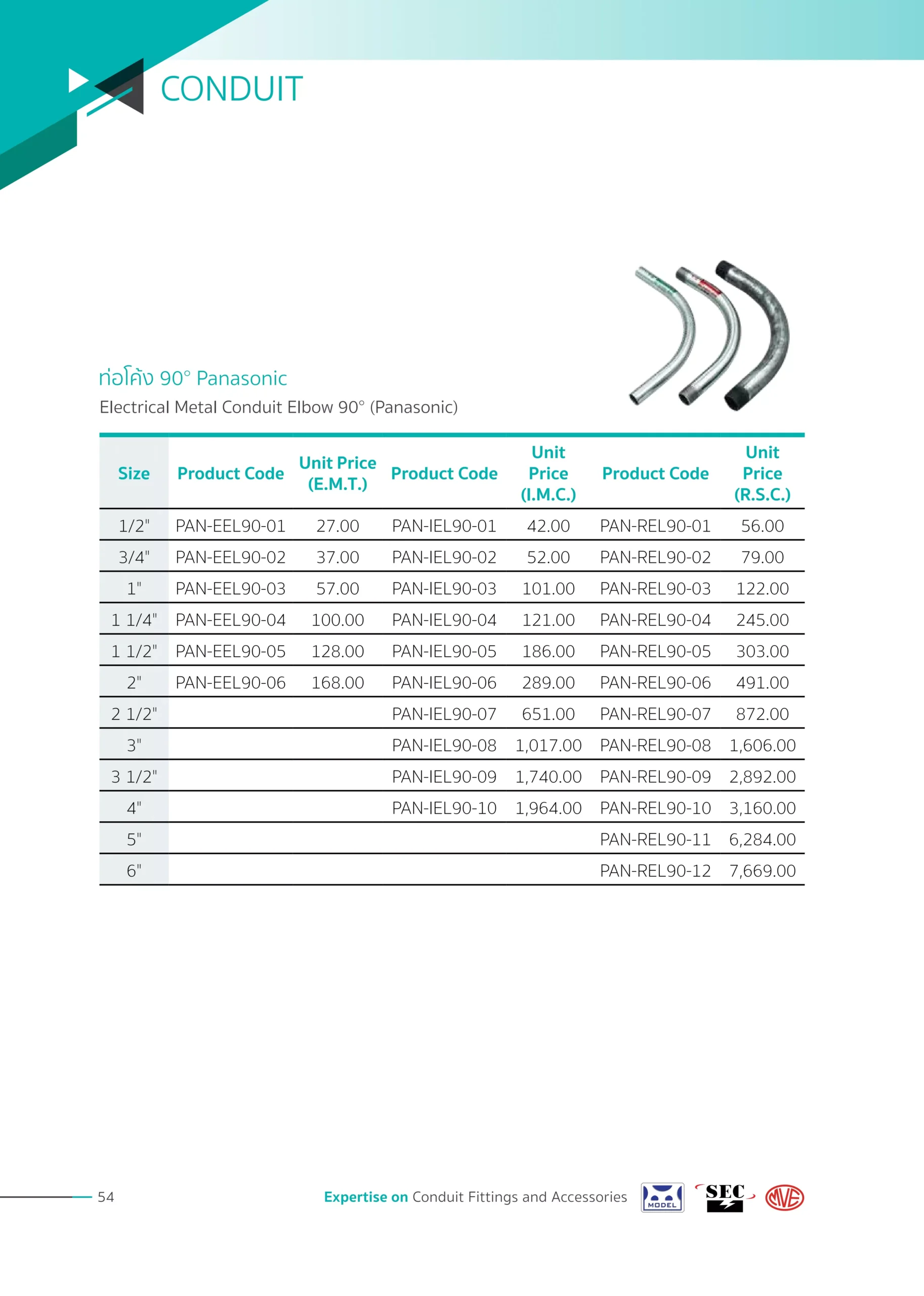 CONDUIT

ท่อโค้ง 90° Panasonic
Electrical Metal Conduit Elbow 90° (Panasonic)

| Size | Product Code | Unit Price (E.M.T.) | Product Code | Unit Price (I.M.C.) | Product Code | Unit Price (R.S.C.) |
|---|---|---|---|---|---|---|
| 1/2" | PAN-EEL90-01 | 27.00 | PAN-IEL90-01 | 42.00 | PAN-REL90-01 | 56.00 |
| 3/4" | PAN-EEL90-02 | 37.00 | PAN-IEL90-02 | 52.00 | PAN-REL90-02 | 79.00 |
| 1" | PAN-EEL90-03 | 57.00 | PAN-IEL90-03 | 101.00 | PAN-REL90-03 | 122.00 |
| 1 1/4" | PAN-EEL90-04 | 100.00 | PAN-IEL90-04 | 121.00 | PAN-REL90-04 | 245.00 |
| 1 1/2" | PAN-EEL90-05 | 128.00 | PAN-IEL90-05 | 186.00 | PAN-REL90-05 | 303.00 |
| 2" | PAN-EEL90-06 | 168.00 | PAN-IEL90-06 | 289.00 | PAN-REL90-06 | 491.00 |
| 2 1/2" | | | PAN-IEL90-07 | 651.00 | PAN-REL90-07 | 872.00 |
| 3" | | | PAN-IEL90-08 | 1,017.00 | PAN-REL90-08 | 1,606.00 |
| 3 1/2" | | | PAN-IEL90-09 | 1,740.00 | PAN-REL90-09 | 2,892.00 |
| 4" | | | PAN-IEL90-10 | 1,964.00 | PAN-REL90-10 | 3,160.00 |
| 5" | | | | | PAN-REL90-11 | 6,284.00 |
| 6" | | | | | PAN-REL90-12 | 7,669.00 |

54 Expertise on Conduit Fittings and Accessories MODEL SEC MVE